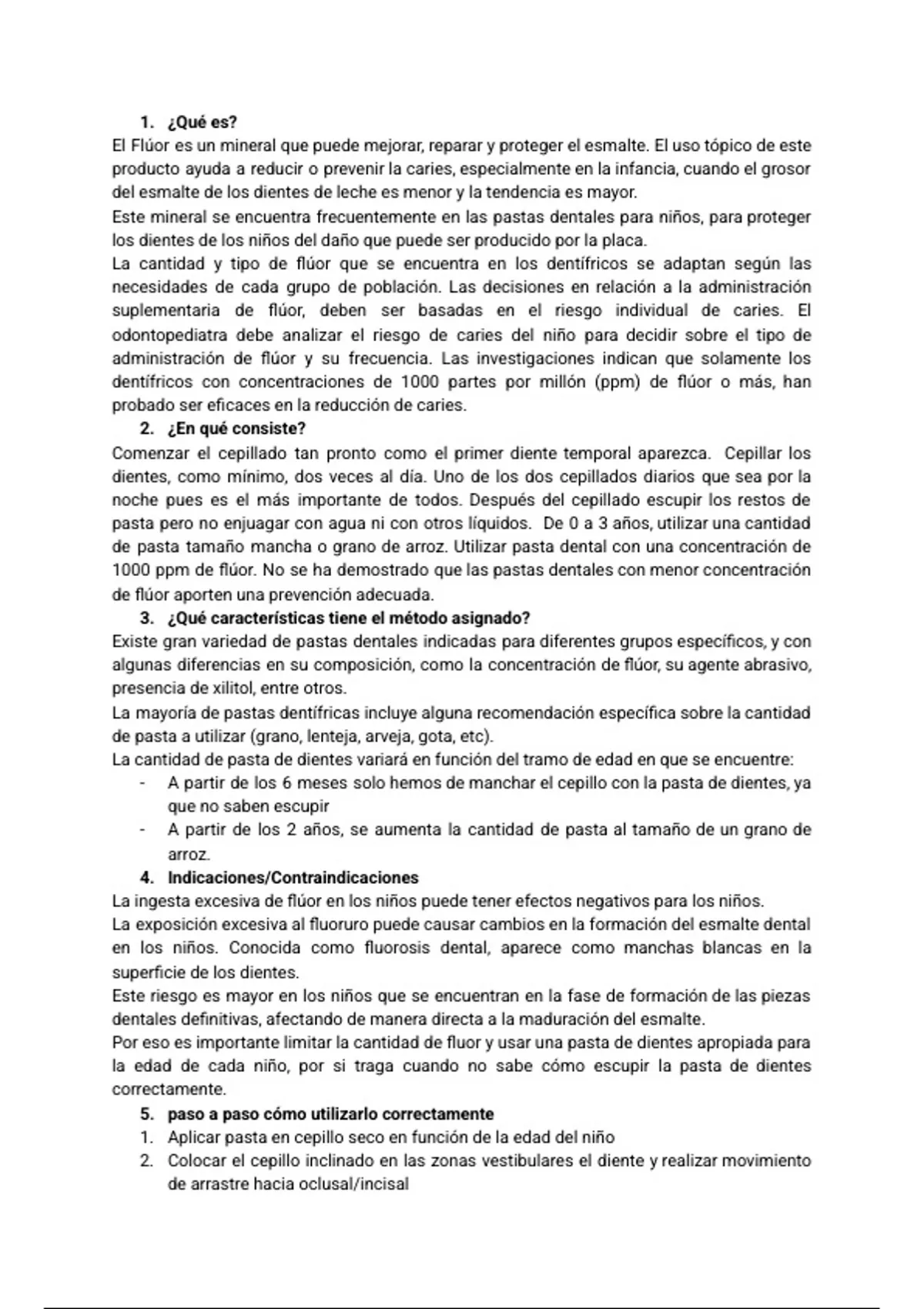 1. ¿Qué es?

El Flúor es un mineral que puede mejorar, reparar y proteger el esmalte. El uso tópico de este producto ayuda a reducir o prevenir la caries, especialmente en la infancia, cuando el grosor del esmalte de los dientes de leche es menor y la tendencia es mayor.

Este mineral se encuentra frecuentemente en las pastas dentales para niños, para proteger los dientes de los niños del daño que puede ser producido por la placa.

La cantidad y tipo de flúor que se encuentra en los dentífricos se adaptan según las necesidades de cada grupo de población. Las decisiones en relación a la administración suplementaria de flúor, deben ser basadas en el riesgo individual de caries. El odontopediatra debe analizar el riesgo de caries del niño para decidir sobre el tipo de administración de flúor y su frecuencia. Las investigaciones indican que solamente los dentífricos con concentraciones de 1000 partes por millón (ppm) de flúor o más, han probado ser eficaces en la reducción de caries.

2. ¿En qué consiste?

Comenzar el cepillado tan pronto como el primer diente temporal aparezca. Cepillar los dientes, como mínimo, dos veces al día. Uno de los dos cepillados diarios que sea por la noche pues es el más importante de todos. Después del cepillado escupir los restos de pasta pero no enjuagar con agua ni con otros líquidos. De 0 a 3 años, utilizar una cantidad de pasta tamaño mancha o grano de arroz. Utilizar pasta dental con una concentración de 1000 ppm de flúor. No se ha demostrado que las pastas dentales con menor concentración de flúor aporten una prevención adecuada.

3. ¿Qué características tiene el método asignado?

Existe gran variedad de pastas dentales indicadas para diferentes grupos específicos, y con algunas diferencias en su composición, como la concentración de flúor, su agente abrasivo, presencia de xilitol, entre otros.

La mayoría de pastas dentífricas incluye alguna recomendación específica sobre la cantidad de pasta a utilizar (grano, lenteja, arveja, gota, etc).

La cantidad de pasta de dientes variará en función del tramo de edad en que se encuentre:
- A partir de los 6 meses solo hemos de manchar el cepillo con la pasta de dientes, ya que no saben escupir
- A partir de los 2 años, se aumenta la cantidad de pasta al tamaño de un grano de arroz.

4. Indicaciones/Contraindicaciones

La ingesta excesiva de flúor en los niños puede tener efectos negativos para los niños.

La exposición excesiva al fluoruro puede causar cambios en la formación del esmalte dental en los niños. Conocida como fluorosis dental, aparece como manchas blancas en la superficie de los dientes.

Este riesgo es mayor en los niños que se encuentran en la fase de formación de las piezas dentales definitivas, afectando de manera directa a la maduración del esmalte.

Por eso es importante limitar la cantidad de fluor y usar una pasta de dientes apropiada para la edad de cada niño, por si traga cuando no sabe cómo escupir la pasta de dientes correctamente.

5. paso a paso cómo utilizarlo correctamente

1. Aplicar pasta en cepillo seco en función de la edad del niño
2. Colocar el cepillo inclinado en las zonas vestibulares el diente y realizar movimiento de arrastre hacia oclusal/incisal